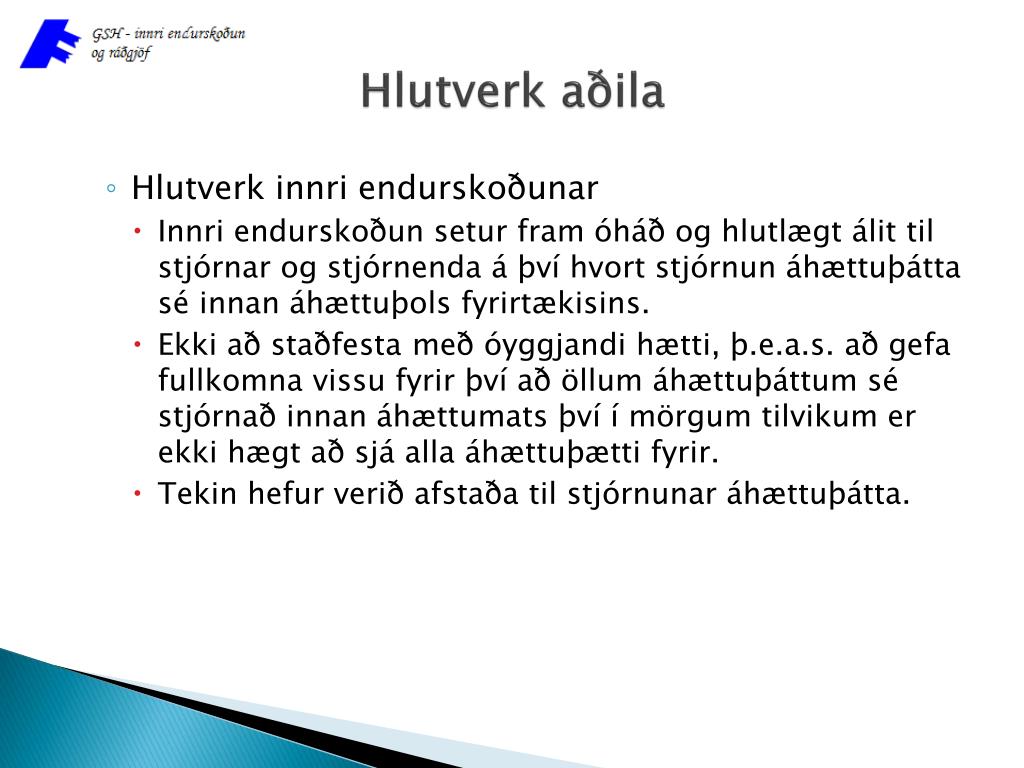 GSH - innri endurskoðun og ráðgjöf

Hlutverk aðila

◦ Hlutverk innri endurskoðunar
• Innri endurskoðun setur fram óháð og hlutlægt álit til stjórnar og stjórnenda á því hvort stjórnun áhættuþátta sé innan áhættuþols fyrirtækisins.
• Ekki að staðfesta með óyggjandi hætti, þ.e.a.s. að gefa fullkomna vissu fyrir því að öllum áhættuþáttum sé stjórnað innan áhættumats því í mörgum tilvikum er ekki hægt að sjá alla áhættuþætti fyrir.
• Tekin hefur verið afstaða til stjórnunar áhættuþátta.